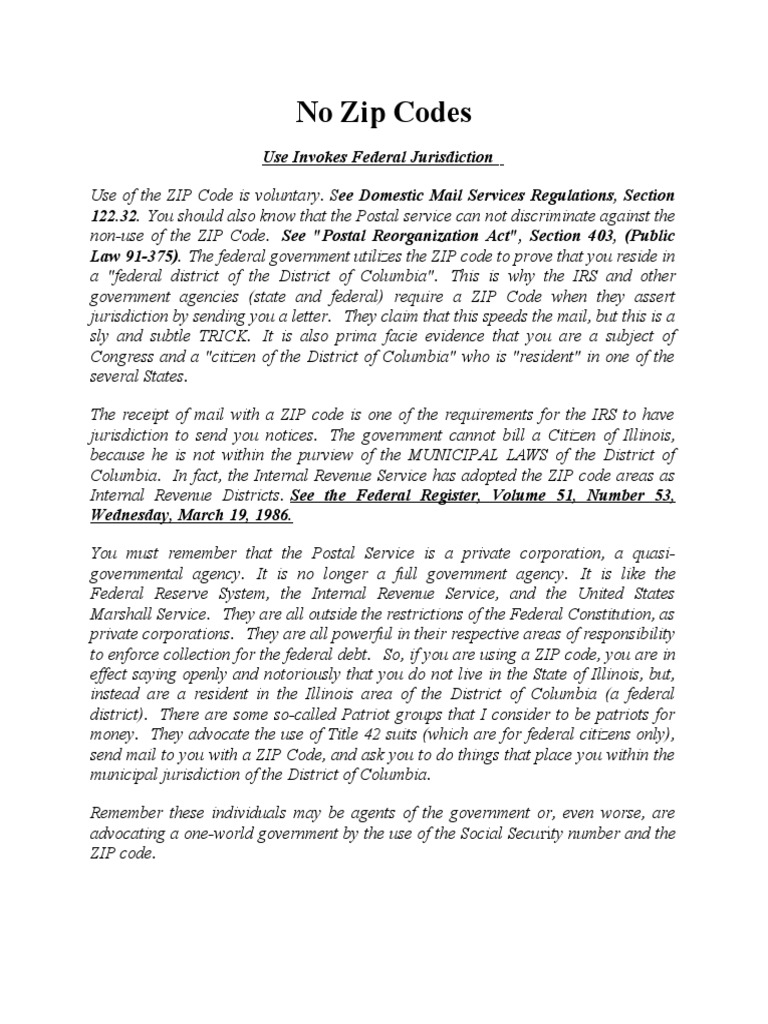 No Zip Codes

Use Invokes Federal Jurisdiction

Use of the ZIP Code is voluntary. See Domestic Mail Services Regulations, Section 122.32. You should also know that the Postal service can not discriminate against the non-use of the ZIP Code. See "Postal Reorganization Act", Section 403, (Public Law 91-375). The federal government utilizes the ZIP code to prove that you reside in a "federal district of the District of Columbia". This is why the IRS and other government agencies (state and federal) require a ZIP Code when they assert jurisdiction by sending you a letter. They claim that this speeds the mail, but this is a sly and subtle TRICK. It is also prima facie evidence that you are a subject of Congress and a "citizen of the District of Columbia" who is "resident" in one of the several States.

The receipt of mail with a ZIP code is one of the requirements for the IRS to have jurisdiction to send you notices. The government cannot bill a Citizen of Illinois, because he is not within the purview of the MUNICIPAL LAWS of the District of Columbia. In fact, the Internal Revenue Service has adopted the ZIP code areas as Internal Revenue Districts. See the Federal Register, Volume 51, Number 53, Wednesday, March 19, 1986.

You must remember that the Postal Service is a private corporation, a quasi-governmental agency. It is no longer a full government agency. It is like the Federal Reserve System, the Internal Revenue Service, and the United States Marshall Service. They are all outside the restrictions of the Federal Constitution, as private corporations. They are all powerful in their respective areas of responsibility to enforce collection for the federal debt. So, if you are using a ZIP code, you are in effect saying openly and notoriously that you do not live in the State of Illinois, but, instead are a resident in the Illinois area of the District of Columbia (a federal district). There are some so-called Patriot groups that I consider to be patriots for money. They advocate the use of Title 42 suits (which are for federal citizens only), send mail to you with a ZIP Code, and ask you to do things that place you within the municipal jurisdiction of the District of Columbia.

Remember these individuals may be agents of the government or, even worse, are advocating a one-world government by the use of the Social Security number and the ZIP code.